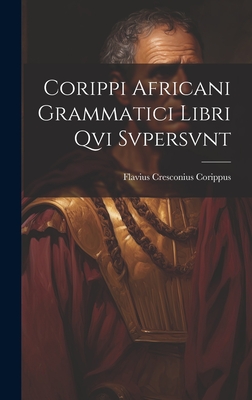 Corippi Africani Grammatici Libri Qvi Svpersvnt

Flavius Cresconius Corippus